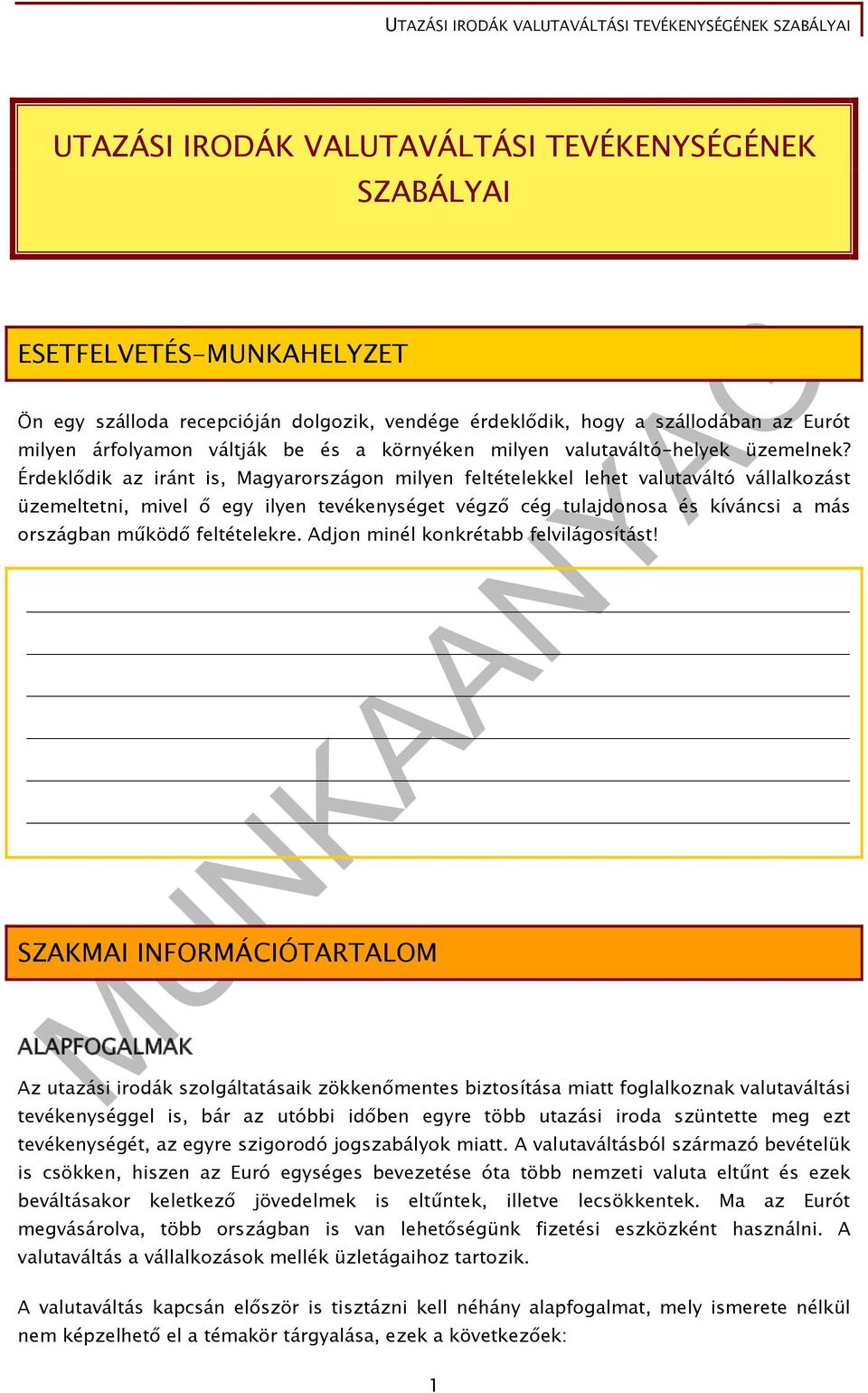 UTAZÁSI IRODÁK VALUTAVÁLTÁSI TEVÉKENYSÉGÉNEK SZABÁLYAI

UTAZÁSI IRODÁK VALUTAVÁLTÁSI TEVÉKENYSÉGÉNEK SZABÁLYAI

ESETFELVETÉS-MUNKAHELYZET

Ön egy szálloda recepcióján dolgozik, vendége érdeklődik, hogy a szállodában az Eurót milyen árfolyamon váltják be és a környéken milyen valutaváltó-helyek üzemelnek? Érdeklődik az iránt is, Magyarországon milyen feltételekkel lehet valutaváltó vállalkozást üzemeltetni, mivel ő egy ilyen tevékenységet végző cég tulajdonosa és kíváncsi a más országban működő feltételekre. Adjon minél konkrétabb felvilágosítást!

MUNKAANYAG

SZAKMAI INFORMÁCIÓTARTALOM

ALAPFOGALMAK

Az utazási irodák szolgáltatásaik zökkenőmentes biztosítása miatt foglalkoznak valutaváltási tevékenységgel is, bár az utóbbi időben egyre több utazási iroda szüntette meg ezt tevékenységét, az egyre szigorodó jogszabályok miatt. A valutaváltásból származó bevételük is csökken, hiszen az Euró egységes bevezetése óta több nemzeti valuta eltűnt és ezek beváltásakor keletkező jövedelmek is eltűntek, illetve lecsökkentek. Ma az Eurót megvásárolva, több országban is van lehetőségünk fizetési eszközként használni. A valutaváltás a vállalkozások mellék üzletágaihoz tartozik.

A valutaváltás kapcsán először is tisztázni kell néhány alapfogalmat, mely ismerete nélkül nem képzelhető el a témakör tárgyalása, ezek a következőek:

1